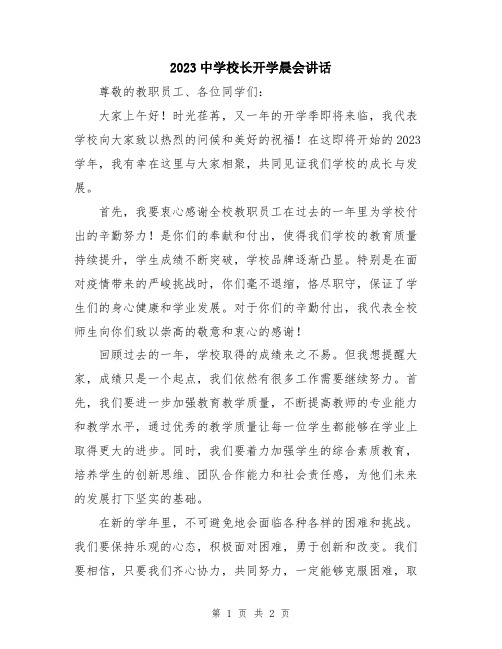 2023中学校长开学晨会讲话

尊敬的教职员工、各位同学们:

大家上午好!时光荏苒,又一年的开学季即将来临,我代表学校向大家致以热烈的问候和美好的祝福!在这即将开始的2023学年,我有幸在这里与大家相聚,共同见证我们学校的成长与发展。

首先,我要衷心感谢全校教职员工在过去的一年里为学校付出的辛勤努力!是你们的奉献和付出,使得我们学校的教育质量持续提升,学生成绩不断突破,学校品牌逐渐凸显。特别是在面对疫情带来的严峻挑战时,你们毫不退缩,恪尽职守,保证了学生们的身心健康和学业发展。对于你们的辛勤付出,我代表全校师生向你们致以崇高的敬意和衷心的感谢!

回顾过去的一年,学校取得的成绩来之不易。但我想提醒大家,成绩只是一个起点,我们依然有很多工作需要继续努力。首先,我们要进一步加强教育教学质量,不断提高教师的专业能力和教学水平,通过优秀的教学质量让每一位学生都能够在学业上取得更大的进步。同时,我们要着力加强学生的综合素质教育,培养学生的创新思维、团队合作能力和社会责任感,为他们未来的发展打下坚实的基础。

在新的学年里,不可避免地会面临各种各样的困难和挑战。我们要保持乐观的心态,积极面对困难,勇于创新和改变。我们要相信,只要我们齐心协力,共同努力,一定能够克服困难,取

第 1 页 共 2 页